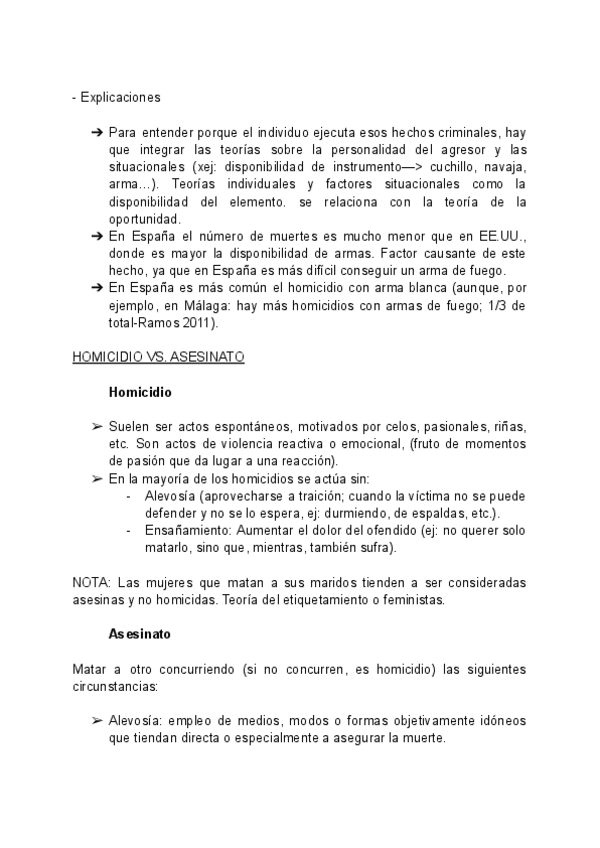 - Explicaciones

➔ Para entender porque el individuo ejecuta esos hechos criminales, hay que integrar las teorías sobre la personalidad del agresor y las situacionales (xej: disponibilidad de instrumento—> cuchillo, navaja, arma…). Teorías individuales y factores situacionales como la disponibilidad del elemento. se relaciona con la teoría de la oportunidad.
➔ En España el número de muertes es mucho menor que en EE.UU., donde es mayor la disponibilidad de armas. Factor causante de este hecho, ya que en España es más difícil conseguir un arma de fuego.
➔ En España es más común el homicidio con arma blanca (aunque, por ejemplo, en Málaga: hay más homicidios con armas de fuego; 1/3 de total-Ramos 2011).

HOMICIDIO VS. ASESINATO

Homicidio

➢ Suelen ser actos espontáneos, motivados por celos, pasionales, riñas, etc. Son actos de violencia reactiva o emocional, (fruto de momentos de pasión que da lugar a una reacción).
➢ En la mayoría de los homicidios se actúa sin:
- Alevosía (aprovecharse a traición; cuando la víctima no se puede defender y no se lo espera, ej: durmiendo, de espaldas, etc.).
- Ensañamiento: Aumentar el dolor del ofendido (ej: no querer solo matarlo, sino que, mientras, también sufra).

NOTA: Las mujeres que matan a sus maridos tienden a ser consideradas asesinas y no homicidas. Teoría del etiquetamiento o feministas.

Asesinato

Matar a otro concurriendo (si no concurren, es homicidio) las siguientes circunstancias:

➢ Alevosía: empleo de medios, modos o formas objetivamente idóneos que tiendan directa o especialmente a asegurar la muerte.